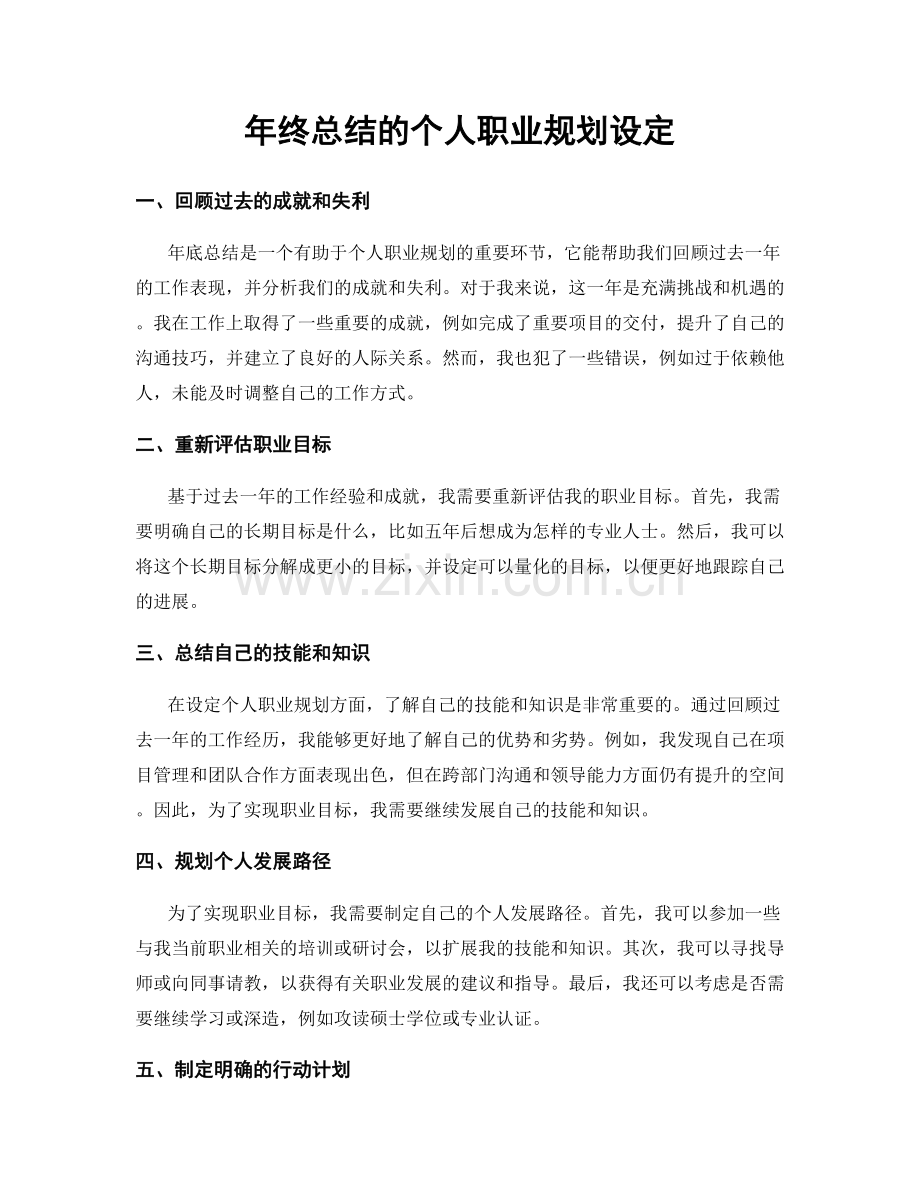 年终总结的个人职业规划设定

一、回顾过去的成就和失利

年底总结是一个有助于个人职业规划的重要环节，它能帮助我们回顾过去一年的工作表现，并分析我们的成就和失利。对于我来说，这一年是充满挑战和机遇的。我在工作上取得了一些重要的成就，例如完成了重要项目的交付，提升了自己的沟通技巧，并建立了良好的人际关系。然而，我也犯了一些错误，例如过于依赖他人，未能及时调整自己的工作方式。

二、重新评估职业目标

基于过去一年的工作经验和成就，我需要重新评估我的职业目标。首先，我需要明确自己的长期目标是什么，比如五年后想成为怎样的专业人士。然后，我可以将这个长期目标分解成更小的目标，并设定可以量化的目标，以便更好地跟踪自己的进展。

www.zixin.com.cn

三、总结自己的技能和知识

在设定个人职业规划方面，了解自己的技能和知识是非常重要的。通过回顾过去一年的工作经历，我能够更好地了解自己的优势和劣势。例如，我发现自己在项目管理和团队合作方面表现出色，但在跨部门沟通和领导能力方面仍有提升的空间。因此，为了实现职业目标，我需要继续发展自己的技能和知识。

四、规划个人发展路径

为了实现职业目标，我需要制定自己的个人发展路径。首先，我可以参加一些与我当前职业相关的培训或研讨会，以扩展我的技能和知识。其次，我可以寻找导师或向同事请教，以获得有关职业发展的建议和指导。最后，我还可以考虑是否需要继续学习或深造，例如攻读硕士学位或专业认证。

五、制定明确的行动计划